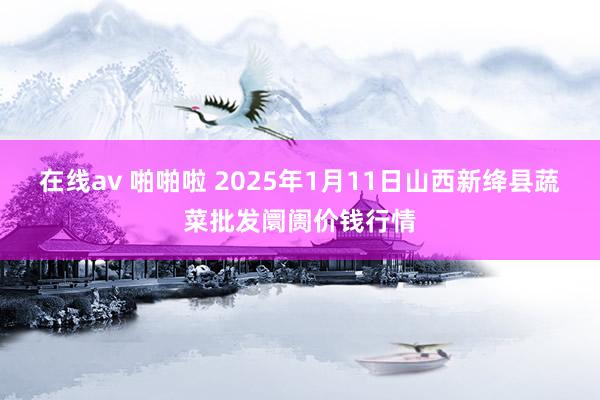 在线av 啪啪啦 2025年1月11日山西新绛县蔬菜批发阛阓价钱行情